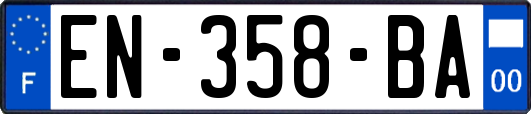 F
EN-358-BA
00